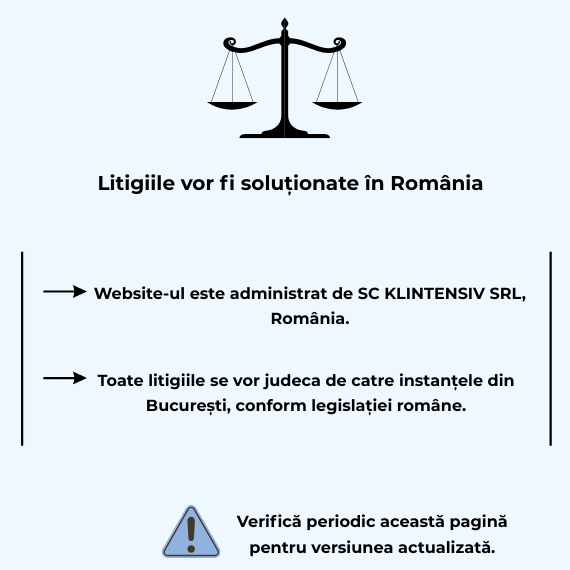 Litigiile vor fi soluționate în România

Website-ul este administrat de SC KLINTENSIV SRL, România.

Toate litigiile se vor judeca de catre instanțele din București, conform legislației române.

Verifică periodic această pagină pentru versiunea actualizată.